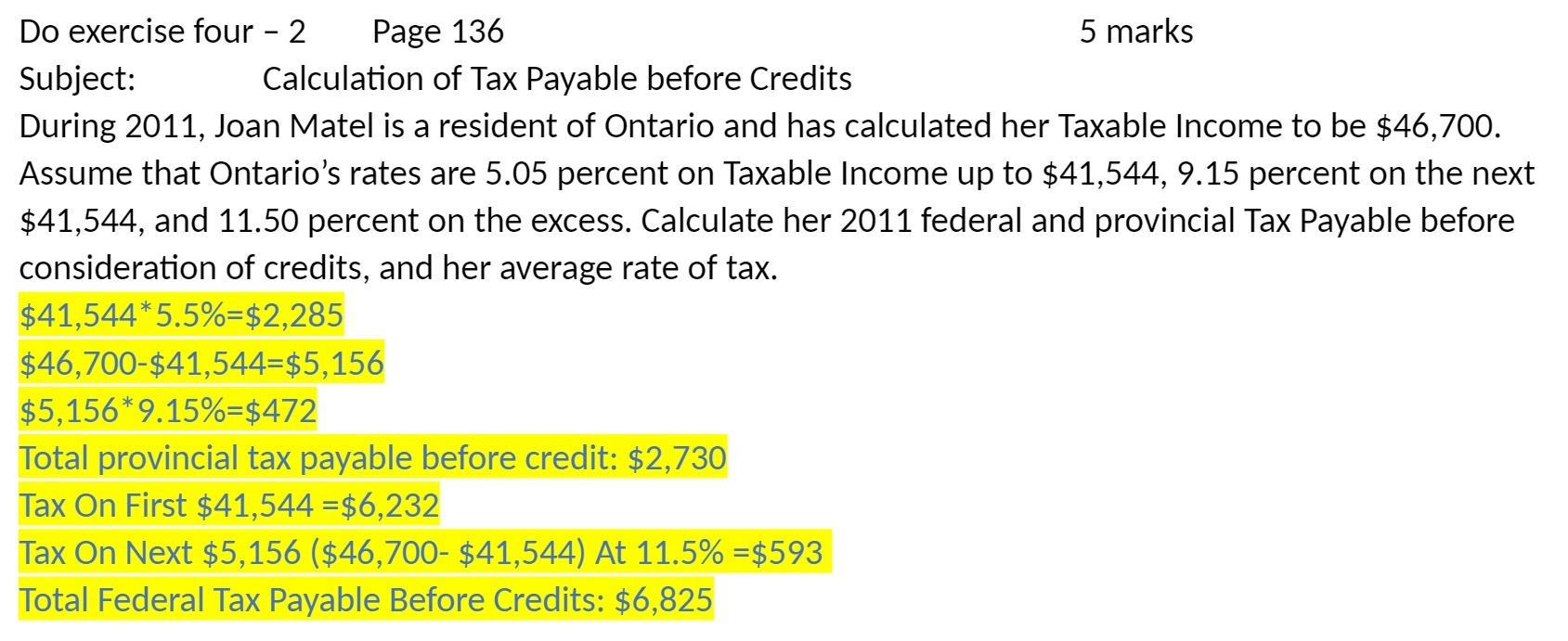 Do exercise four – 2 Page 136 5 marks
Subject: Calculation of Tax Payable before Credits
During 2011, Joan Matel is a resident of Ontario and has calculated her Taxable Income to be \$46,700. Assume that Ontario's rates are 5.05 percent on Taxable Income up to \$41,544, 9.15 percent on the next \$41,544, and 11.50 percent on the excess. Calculate her 2011 federal and provincial Tax Payable before consideration of credits, and her average rate of tax.
\$41,544*5.5%=\$2,285
\$46,700-\$41,544=\$5,156
\$5,156*9.15%=\$472
Total provincial tax payable before credit: \$2,730
Tax On First \$41,544 =\$6,232
Tax On Next \$5,156 (\$46,700- \$41,544) At 11.5% =\$593
Total Federal Tax Payable Before Credits: \$6,825